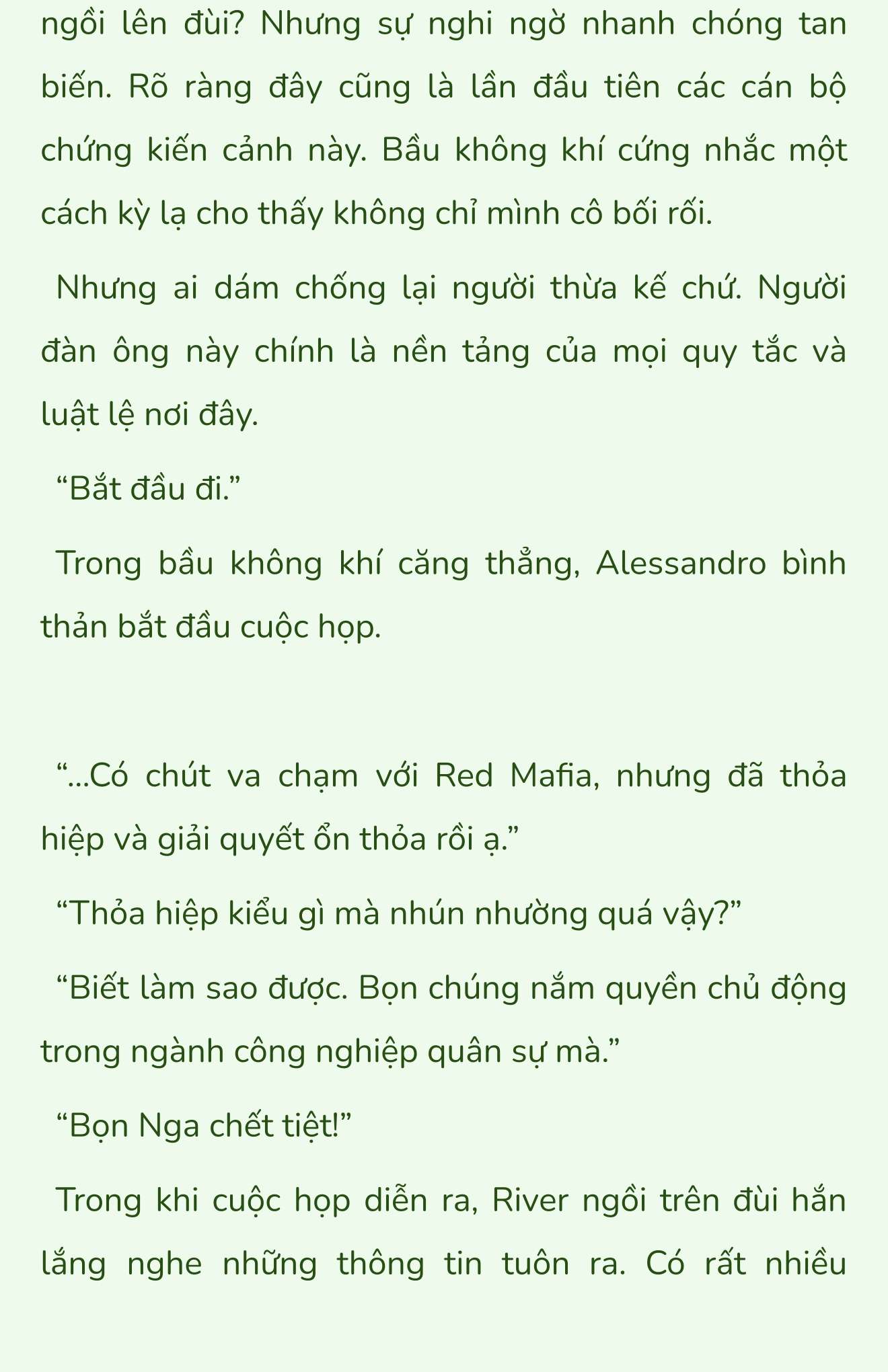 ngồi lên đùi? Nhưng sự nghi ngờ nhanh chóng tan biến. Rõ ràng đây cũng là lần đầu tiên các cán bộ chứng kiến cảnh này. Bầu không khí cứng nhắc một cách kỳ lạ cho thấy không chỉ mình cô bối rối.

Nhưng ai dám chống lại người thừa kế chứ. Người đàn ông này chính là nền tảng của mọi quy tắc và luật lệ nơi đây.

“Bắt đầu đi.”

Trong bầu không khí căng thẳng, Alessandro bình thản bắt đầu cuộc họp.

“...Có chút va chạm với Red Mafia, nhưng đã thỏa hiệp và giải quyết ổn thỏa rồi ạ.”

“Thỏa hiệp kiểu gì mà nhún nhường quá vậy?”

“Biết làm sao được. Bọn chúng nắm quyền chủ động trong ngành công nghiệp quân sự mà.”

“Bọn Nga chết tiệt!”

Trong khi cuộc họp diễn ra, River ngồi trên đùi hắn lắng nghe những thông tin tuôn ra. Có rất nhiều